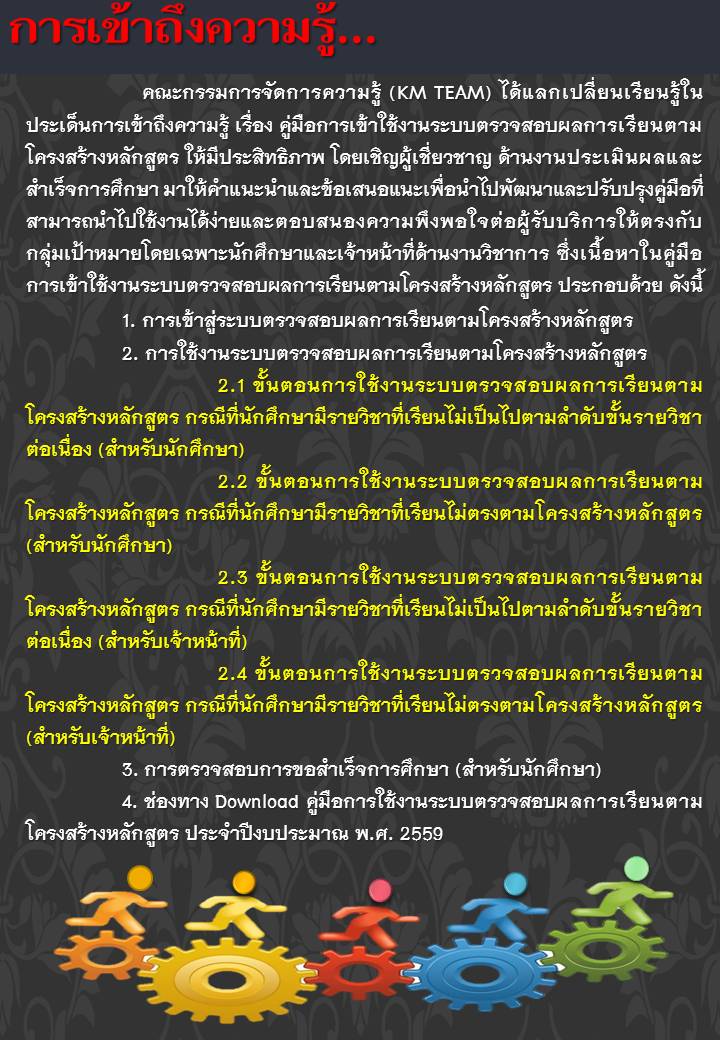 การเข้าถึงความรู้...

คณะกรรมการจัดการความรู้ (KM TEAM) ได้แลกเปลี่ยนเรียนรู้ในประเด็นการเข้าถึงความรู้ เรื่อง คู่มือการเข้าใช้งานระบบตรวจสอบผลการเรียนตามโครงสร้างหลักสูตร ให้มีประสิทธิภาพ โดยเชิญผู้เชี่ยวชาญ ด้านงานประเมินผลและสำเร็จการศึกษา มาให้คำแนะนำและข้อเสนอแนะเพื่อนำไปพัฒนาและปรับปรุงคู่มือที่สามารถนำไปใช้งานได้ง่ายและตอบสนองความพึงพอใจต่อผู้รับบริการให้ตรงกับกลุ่มเป้าหมายโดยเฉพาะนักศึกษาและเจ้าหน้าที่ด้านงานวิชาการ ซึ่งเนื้อหาในคู่มือการเข้าใช้งานระบบตรวจสอบผลการเรียนตามโครงสร้างหลักสูตร ประกอบด้วย ดังนี้

1. การเข้าสู่ระบบตรวจสอบผลการเรียนตามโครงสร้างหลักสูตร

2. การใช้งานระบบตรวจสอบผลการเรียนตามโครงสร้างหลักสูตร

2.1 ขั้นตอนการใช้งานระบบตรวจสอบผลการเรียนตามโครงสร้างหลักสูตร กรณีที่นักศึกษามีรายวิชาที่เรียนไม่เป็นไปตามลำดับขั้นรายวิชาต่อเนื่อง (สำหรับนักศึกษา)

2.2 ขั้นตอนการใช้งานระบบตรวจสอบผลการเรียนตามโครงสร้างหลักสูตร กรณีที่นักศึกษามีรายวิชาที่เรียนไม่ตรงตามโครงสร้างหลักสูตร (สำหรับนักศึกษา)

2.3 ขั้นตอนการใช้งานระบบตรวจสอบผลการเรียนตามโครงสร้างหลักสูตร กรณีที่นักศึกษามีรายวิชาที่เรียนไม่เป็นไปตามลำดับขั้นรายวิชาต่อเนื่อง (สำหรับเจ้าหน้าที่)

2.4 ขั้นตอนการใช้งานระบบตรวจสอบผลการเรียนตามโครงสร้างหลักสูตร กรณีที่นักศึกษามีรายวิชาที่เรียนไม่ตรงตามโครงสร้างหลักสูตร (สำหรับเจ้าหน้าที่)

3. การตรวจสอบการขอสำเร็จการศึกษา (สำหรับนักศึกษา)

4. ช่องทาง Download คู่มือการใช้งานระบบตรวจสอบผลการเรียนตามโครงสร้างหลักสูตร ประจำปีงบประมาณ พ.ศ. 2559